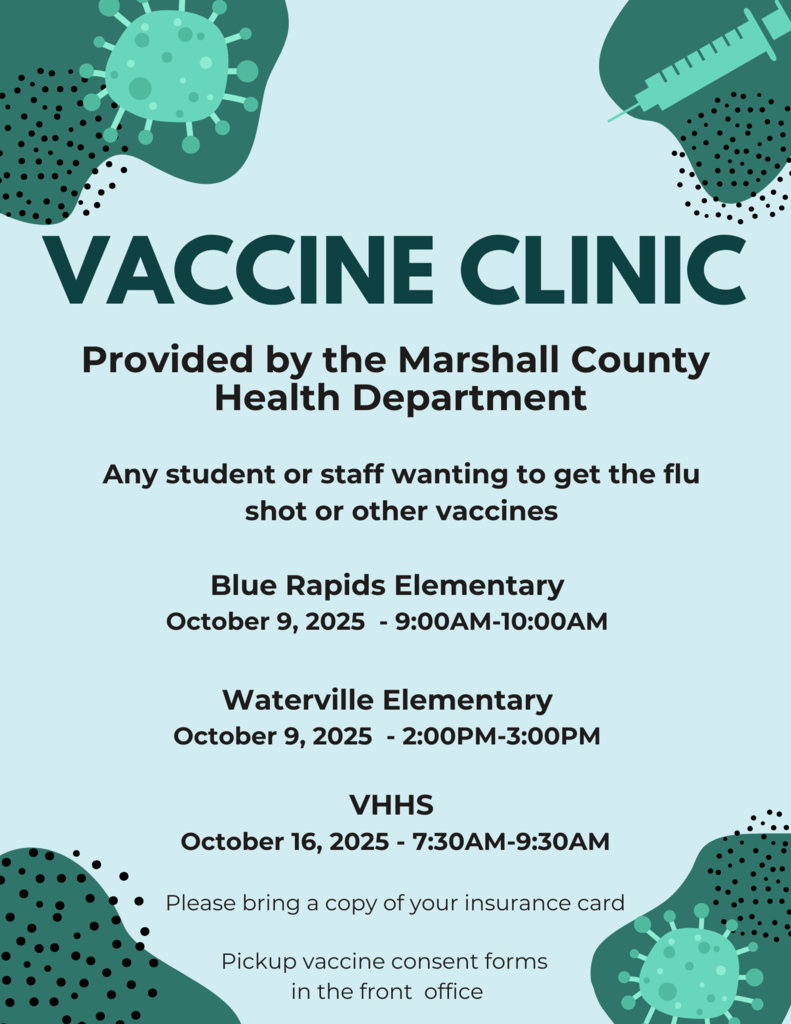 VACCINE CLINIC

Provided by the Marshall County Health Department

Any student or staff wanting to get the flu shot or other vaccines

Blue Rapids Elementary
October 9, 2025  - 9:00AM-10:00AM

Waterville Elementary
October 9, 2025  - 2:00PM-3:00PM

VHHS
October 16, 2025 - 7:30AM-9:30AM

Please bring a copy of your insurance card

Pickup vaccine consent forms in the front  office